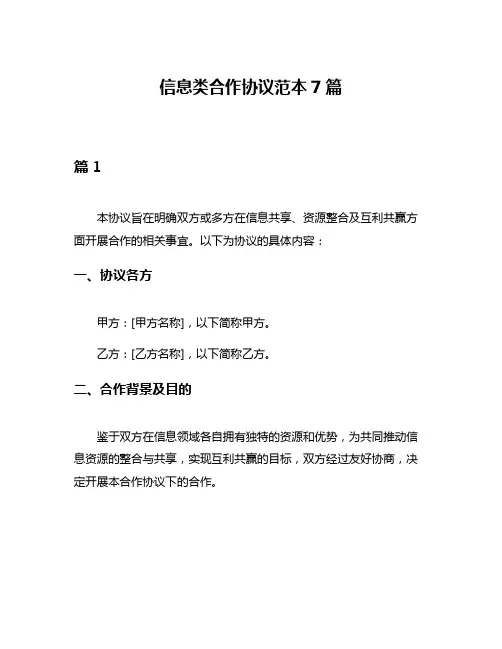 信息类合作协议范本 7 篇

篇 1

本协议旨在明确双方或多方在信息共享、资源整合及互利共赢方面开展合作的相关事宜。以下为协议的具体内容：

一、协议各方

甲方：[甲方名称]，以下简称甲方。

乙方：[乙方名称]，以下简称乙方。

二、合作背景及目的

鉴于双方在信息领域各自拥有独特的资源和优势，为共同推动信息资源的整合与共享，实现互利共赢的目标，双方经过友好协商，决定开展本合作协议下的合作。